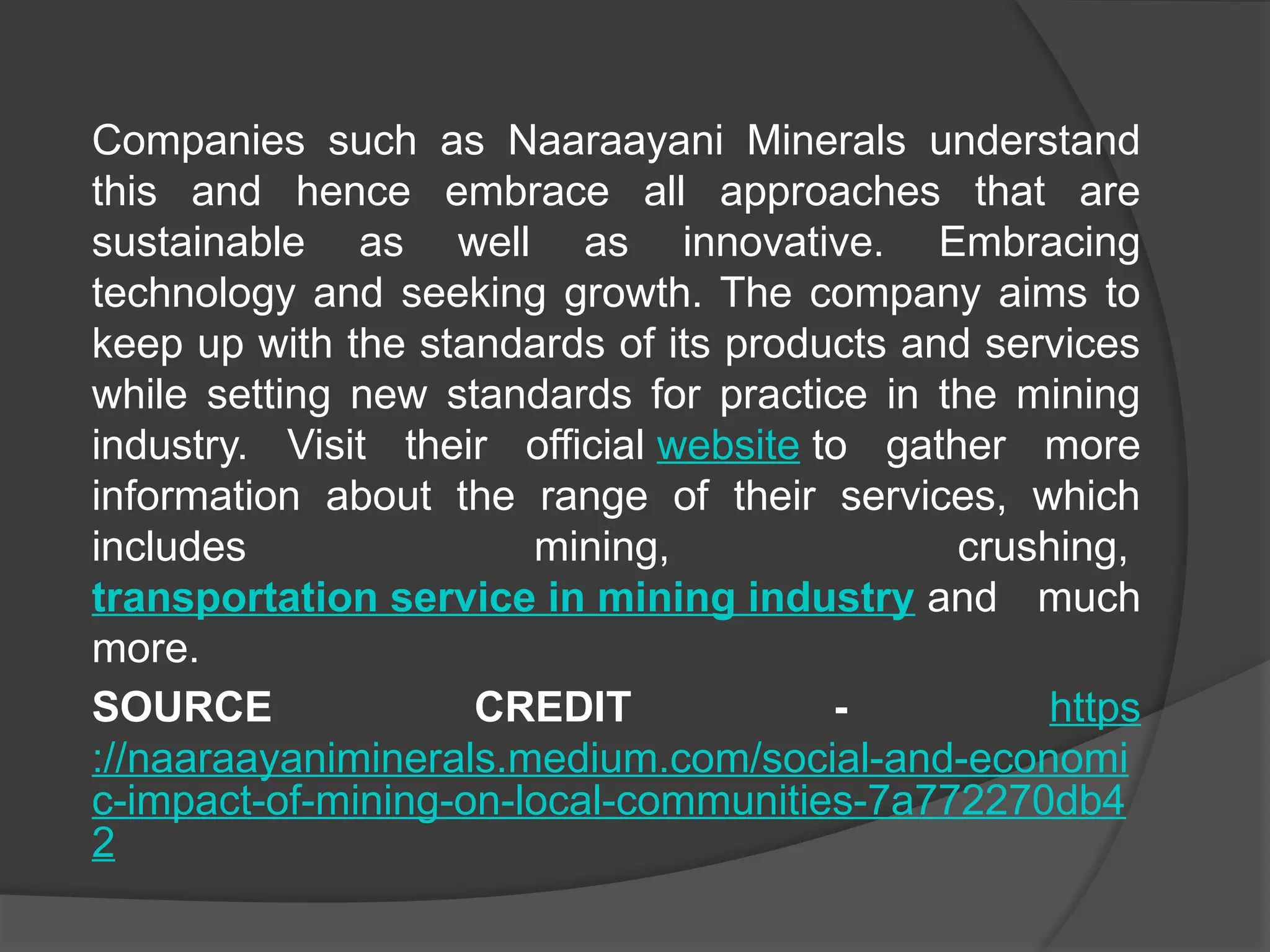 Companies such as Naaraayani Minerals understand this and hence embrace all approaches that are sustainable as well as innovative. Embracing technology and seeking growth. The company aims to keep up with the standards of its products and services while setting new standards for practice in the mining industry. Visit their official website to gather more information about the range of their services, which includes mining, crushing, transportation service in mining industry and much more.

SOURCE CREDIT - https://naaraayaniminerals.medium.com/social-and-economic-impact-of-mining-on-local-communities-7a772270db42